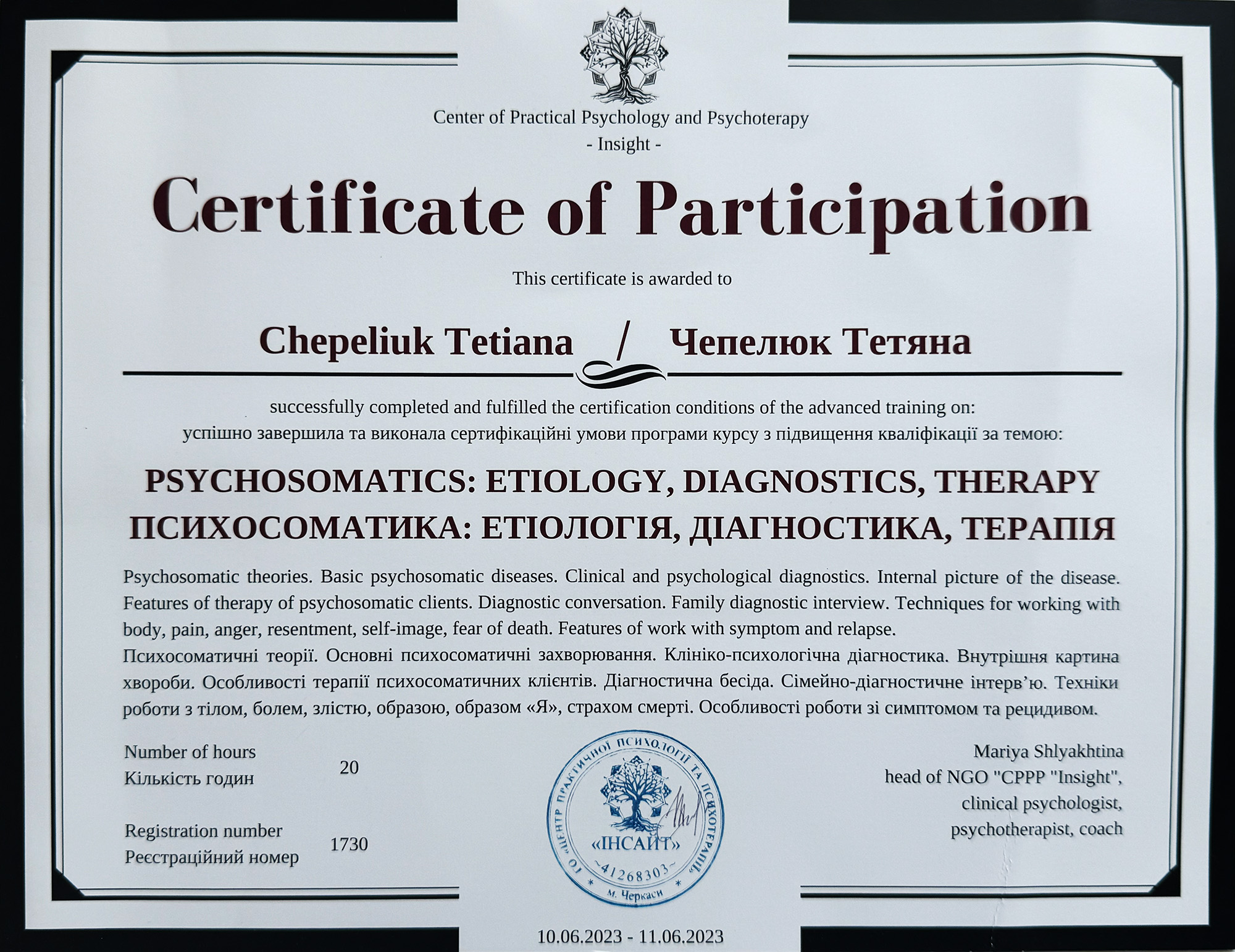 Center of Practical Psychology and Psychoterapy
- Insight -

Certificate of Participation

This certificate is awarded to

Chepeliuk Tetiana / Чепелюк Тетяна

successfully completed and fulfilled the certification conditions of the advanced training on:
успішно завершила та виконала сертифікаційні умови програми курсу з підвищення кваліфікації за темою:

PSYCHOSOMATICS: ETIOLOGY, DIAGNOSTICS, THERAPY
ПСИХОСОМАТИКА: ЕТІОЛОГІЯ, ДІАГНОСТИКА, ТЕРАПІЯ

Psychosomatic theories. Basic psychosomatic diseases. Clinical and psychological diagnostics. Internal picture of the disease. Features of therapy of psychosomatic clients. Diagnostic conversation. Family diagnostic interview. Techniques for working with body, pain, anger, resentment, self-image, fear of death. Features of work with symptom and relapse.
Психосоматичні теорії. Основні психосоматичні захворювання. Клініко-психологічна діагностика. Внутрішня картина хвороби. Особливості терапії психосоматичних клієнтів. Діагностична бесіда. Сімейно-діагностичне інтерв'ю. Техніки роботи з тілом, болем, злістю, образою, образом «Я», страхом смерті. Особливості роботи зі симптомом та рецидивом.

Number of hours
Кількість годин 20

Registration number
Реєстраційний номер 1730

ГО "ЦЕНТР ПРАКТИЧНОЇ ПСИХОЛОГІЇ ТА ПСИХОТЕРАПІЇ"
«ІНСАЙТ»
41268303
м. Черкаси

Mariya Shlyakhtina
head of NGO "CPPP "Insight",
clinical psychologist,
psychotherapist, coach

10.06.2023 - 11.06.2023